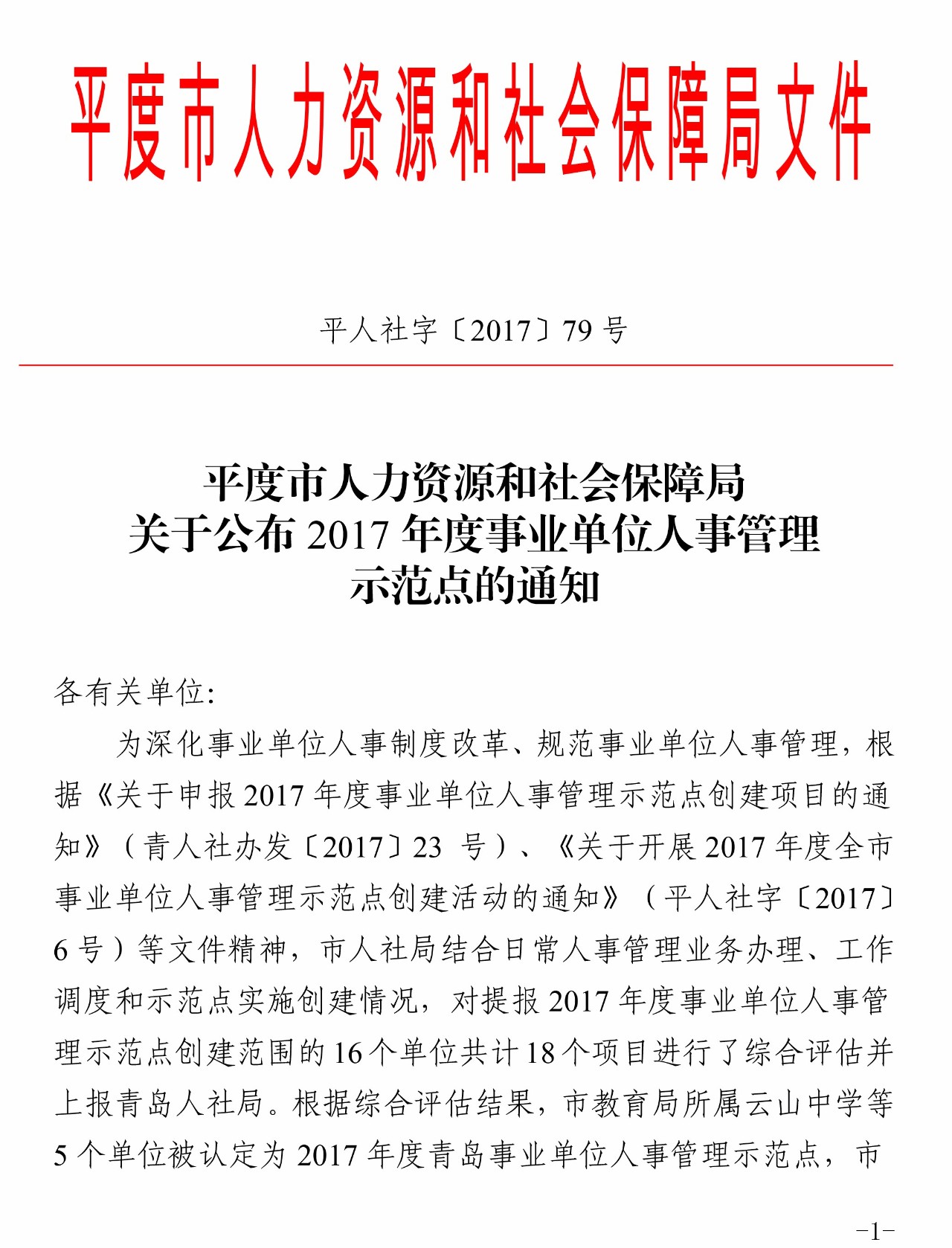 平度市人力资源和社会保障局文件

平人社字〔2017〕79 号

平度市人力资源和社会保障局
关于公布 2017 年度事业单位人事管理
示范点的通知

各有关单位:

为深化事业单位人事制度改革、规范事业单位人事管理，根据《关于申报 2017 年度事业单位人事管理示范点创建项目的通知》（青人社办发〔2017〕23 号）、《关于开展 2017 年度全市事业单位人事管理示范点创建活动的通知》（平人社字〔2017〕6 号）等文件精神，市人社局结合日常人事管理业务办理、工作调度和示范点实施创建情况，对提报 2017 年度事业单位人事管理示范点创建范围的 16 个单位共计 18 个项目进行了综合评估并上报青岛人社局。根据综合评估结果，市教育局所属云山中学等 5 个单位被认定为 2017 年度青岛事业单位人事管理示范点，市

-1-